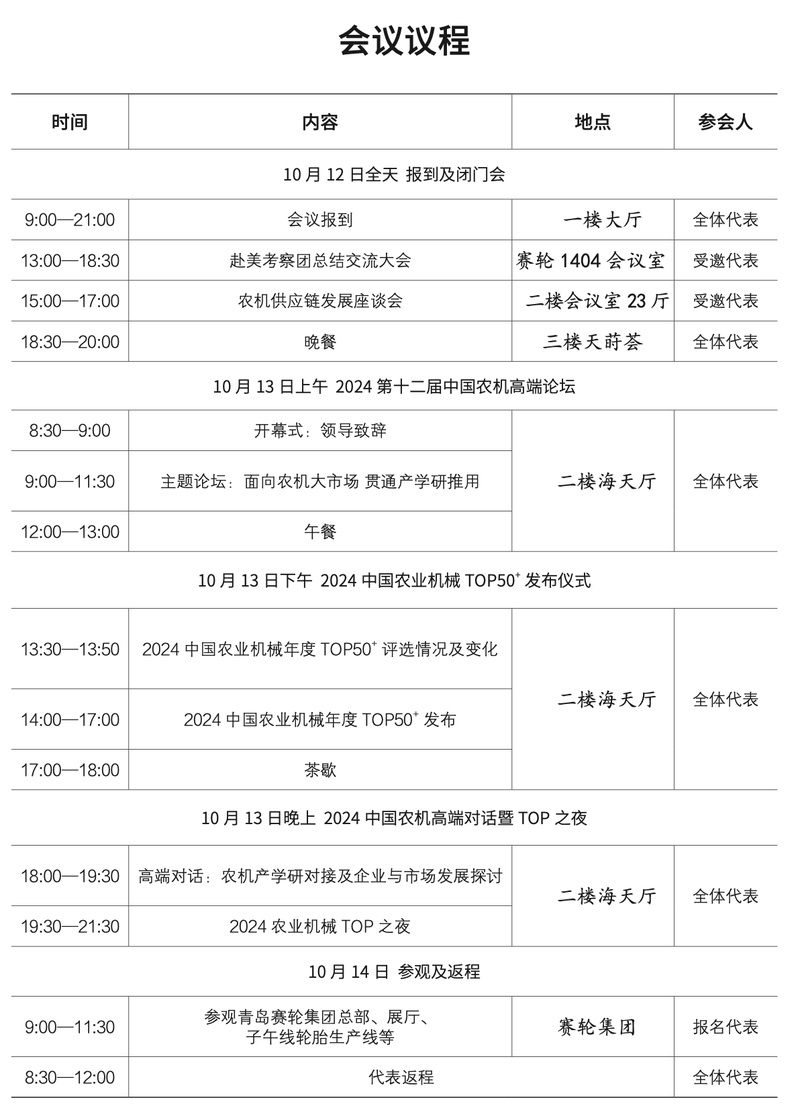 会议议程

| 时间 | 内容 | 地点 | 参会人 |
|---|---|---|---|
| 10 月 12 日全天 报到及闭门会 | | | |
| 9:00—21:00 | 会议报到 | 一楼大厅 | 全体代表 |
| 13:00—18:30 | 赴美考察团总结交流大会 | 赛轮 1404 会议室 | 受邀代表 |
| 15:00—17:00 | 农机供应链发展座谈会 | 二楼会议室 23 厅 | 受邀代表 |
| 18:30—20:00 | 晚餐 | 三楼天莳荟 | 全体代表 |
| 10 月 13 日上午 2024 第十二届中国农机高端论坛 | | | |
| 8:30—9:00 | 开幕式：领导致辞 | 二楼海天厅 | 全体代表 |
| 9:00—11:30 | 主题论坛：面向农机大市场 贯通产学研推用 | 二楼海天厅 | 全体代表 |
| 12:00—13:00 | 午餐 | 二楼海天厅 | 全体代表 |
| 10 月 13 日下午 2024 中国农业机械 TOP50$^+$ 发布仪式 | | | |
| 13:30—13:50 | 2024 中国农业机械年度 TOP50$^+$ 评选情况及变化 | 二楼海天厅 | 全体代表 |
| 14:00—17:00 | 2024 中国农业机械年度 TOP50$^+$ 发布 | 二楼海天厅 | 全体代表 |
| 17:00—18:00 | 茶歇 | 二楼海天厅 | 全体代表 |
| 10 月 13 日晚上 2024 中国农机高端对话暨 TOP 之夜 | | | |
| 18:00—19:30 | 高端对话：农机产学研对接及企业与市场发展探讨 | 二楼海天厅 | 全体代表 |
| 19:30—21:30 | 2024 农业机械 TOP 之夜 | 二楼海天厅 | 全体代表 |
| 10 月 14 日 参观及返程 | | | |
| 9:00—11:30 | 参观青岛赛轮集团总部、展厅、子午线轮胎生产线等 | 赛轮集团 | 报名代表 |
| 8:30—12:00 | 代表返程 | | 全体代表 |